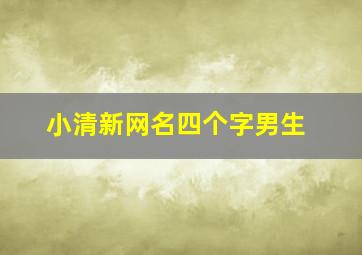 小清新网名四个字男生